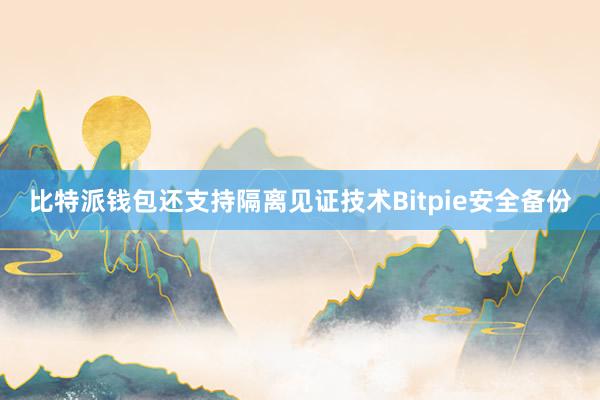 比特派钱包还支持隔离见证技术Bitpie安全备份